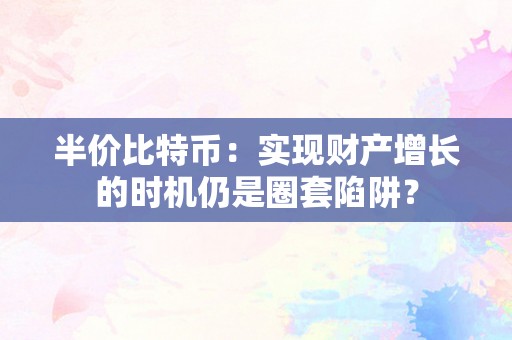 半价比特币：实现财产增长的时机仍是圈套陷阱？